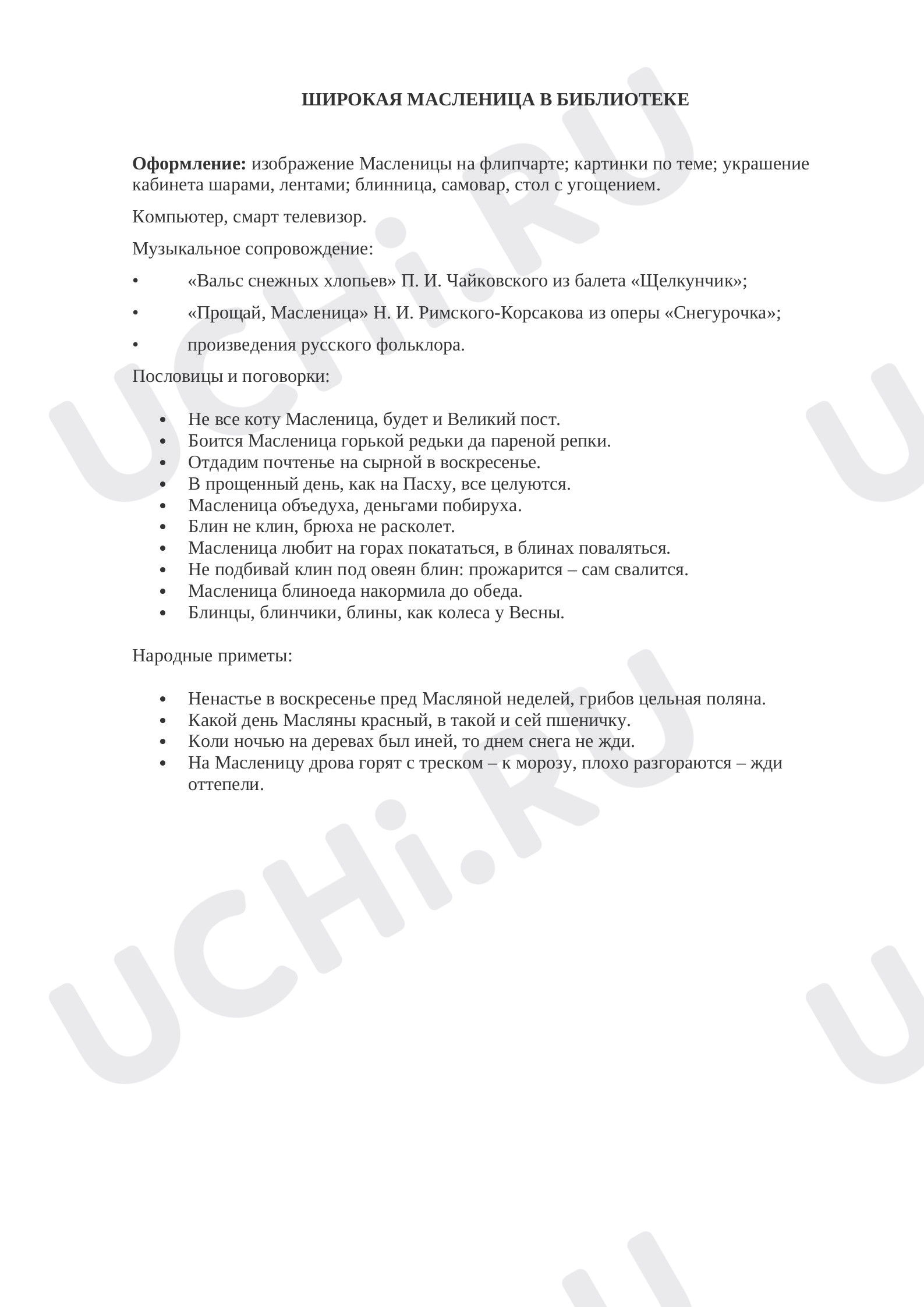 ШИРОКАЯ МАСЛЕНИЦА В БИБЛИОТЕКЕ

Оформление: изображение Масленицы на флипчарте; картинки по теме; украшение кабинета шарами, лентами; блинница, самовар, стол с угощением.

Компьютер, смарт телевизор.

Музыкальное сопровождение:

• «Вальс снежных хлопьев» П. И. Чайковского из балета «Щелкунчик»;

• «Прощай, Масленица» Н. И. Римского-Корсакова из оперы «Снегурочка»;

• произведения русского фольклора.

Пословицы и поговорки:

• Не все коту Масленица, будет и Великий пост.
• Боится Масленица горькой редьки да пареной репки.
• Отдадим почтенье на сырной в воскресенье.
• В прощенный день, как на Пасху, все целуются.
• Масленица объедуха, деньгами побируха.
• Блин не клин, брюха не расколет.
• Масленица любит на горах покататься, в блинах поваляться.
• Не подбивай клин под овеян блин: прожарится – сам свалится.
• Масленица блиноеда накормила до обеда.
• Блинцы, блинчики, блины, как колеса у Весны.

Народные приметы:

• Ненастье в воскресенье пред Масляной неделей, грибов цельная поляна.
• Какой день Масляны красный, в такой и сей пшеничку.
• Коли ночью на деревах был иней, то днем снега не жди.
• На Масленицу дрова горят с треском – к морозу, плохо разгораются – жди оттепели.

UCHi.RU